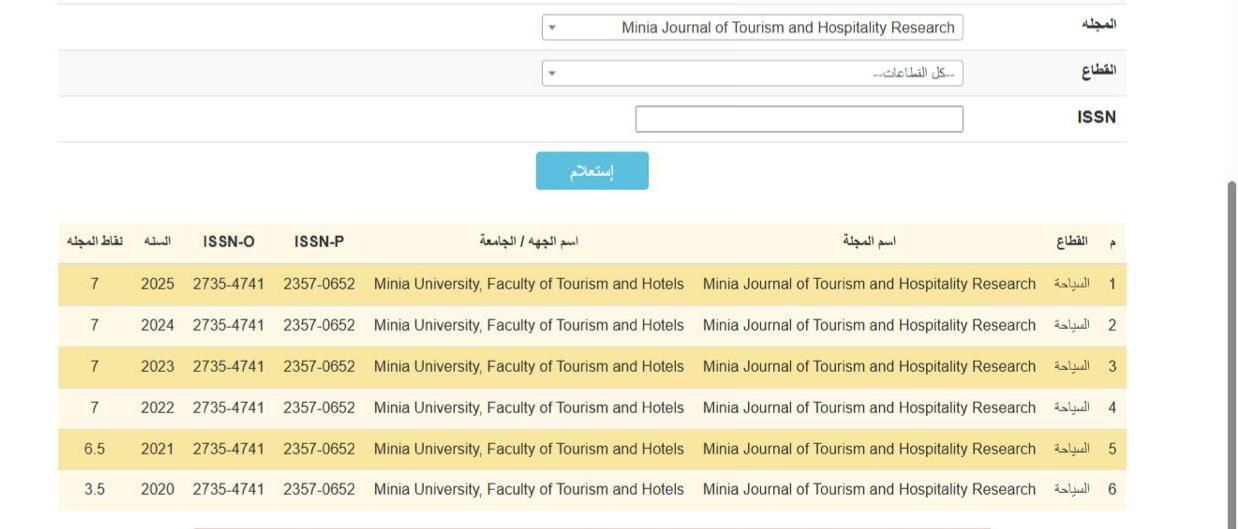 المجله Minia Journal of Tourism and Hospitality Research

القطاع --كل القطاعات--

ISSN

إستعلام

| م | القطاع | اسم المجلة | اسم الجهه / الجامعة | ISSN-P | ISSN-O | السنه | نقاط المجله |
|---|---|---|---|---|---|---|---|
| 1 | السياحة | Minia Journal of Tourism and Hospitality Research | Minia University, Faculty of Tourism and Hotels | 2357-0652 | 2735-4741 | 2025 | 7 |
| 2 | السياحة | Minia Journal of Tourism and Hospitality Research | Minia University, Faculty of Tourism and Hotels | 2357-0652 | 2735-4741 | 2024 | 7 |
| 3 | السياحة | Minia Journal of Tourism and Hospitality Research | Minia University, Faculty of Tourism and Hotels | 2357-0652 | 2735-4741 | 2023 | 7 |
| 4 | السياحة | Minia Journal of Tourism and Hospitality Research | Minia University, Faculty of Tourism and Hotels | 2357-0652 | 2735-4741 | 2022 | 7 |
| 5 | السياحة | Minia Journal of Tourism and Hospitality Research | Minia University, Faculty of Tourism and Hotels | 2357-0652 | 2735-4741 | 2021 | 6.5 |
| 6 | السياحة | Minia Journal of Tourism and Hospitality Research | Minia University, Faculty of Tourism and Hotels | 2357-0652 | 2735-4741 | 2020 | 3.5 |